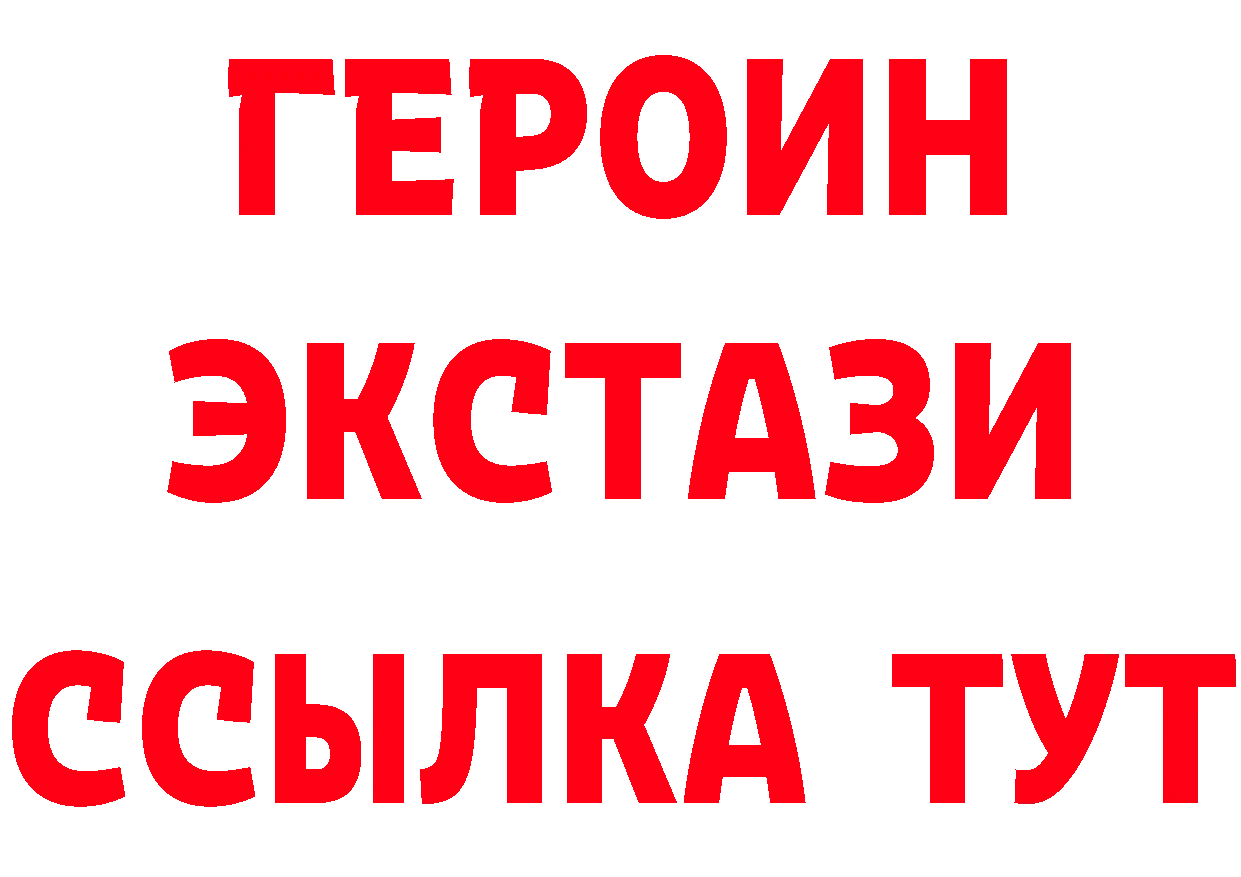 ГЕРОИН
ЭКСТАЗИ
ССЫЛКА ТУТ